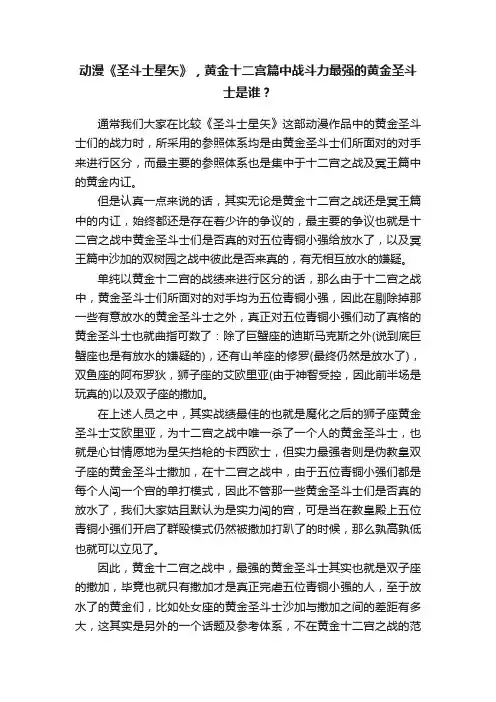 动漫《圣斗士星矢》，黄金十二宫篇中战斗力最强的黄金圣斗士是谁？

通常我们大家在比较《圣斗士星矢》这部动漫作品中的黄金圣斗士们的战力时，所采用的参照体系均是由黄金圣斗士们所面对的对手来进行区分，而最主要的参照体系也是集中于十二宫之战及冥王篇中的黄金内讧。

但是认真一点来说的话，其实无论是黄金十二宫之战还是冥王篇中的内讧，始终都还是存在着少许的争议的，最主要的争议也就是十二宫之战中黄金圣斗士们是否真的对五位青铜小强给放水了，以及冥王篇中沙加的双树园之战中彼此是否来真的，有无相互放水的嫌疑。

单纯以黄金十二宫的战绩来进行区分的话，那么由于十二宫之战中，黄金圣斗士们所面对的对手均为五位青铜小强，因此在剔除掉那一些有意放水的黄金圣斗士之外，真正对五位青铜小强们动了真格的黄金圣斗士也就曲指可数了：除了巨蟹座的迪斯马克斯之外(说到底巨蟹座也是有放水的嫌疑的)，还有山羊座的修罗(最终仍然是放水了)，双鱼座的阿布罗狄，狮子座的艾欧里亚(由于神智受控，因此前半场是玩真的)以及双子座的撒加。

在上述人员之中，其实战绩最佳的也就是魔化之后的狮子座黄金圣斗士艾欧里亚，为十二宫之战中唯一杀了一个人的黄金圣斗士，也就是心甘情愿地为星矢挡枪的卡西欧士，但实力最强者则是伪教皇双子座的黄金圣斗士撒加，在十二宫之战中，由于五位青铜小强们都是每个人闯一个宫的单打模式，因此不管那一些黄金圣斗士们是否真的放水了，我们大家姑且默认为是实力闯的宫，可是当在教皇殿上五位青铜小强们开启了群殴模式仍然被撒加打趴了的时候，那么孰高孰低也就可以立见了。

因此，黄金十二宫之战中，最强的黄金圣斗士其实也就是双子座的撒加，毕竟也就只有撒加才是真正完虐五位青铜小强的人，至于放水了的黄金们，比如处女座的黄金圣斗士沙加与撒加之间的差距有多大，这其实是另外的一个话题及参考体系，不在黄金十二宫之战的范